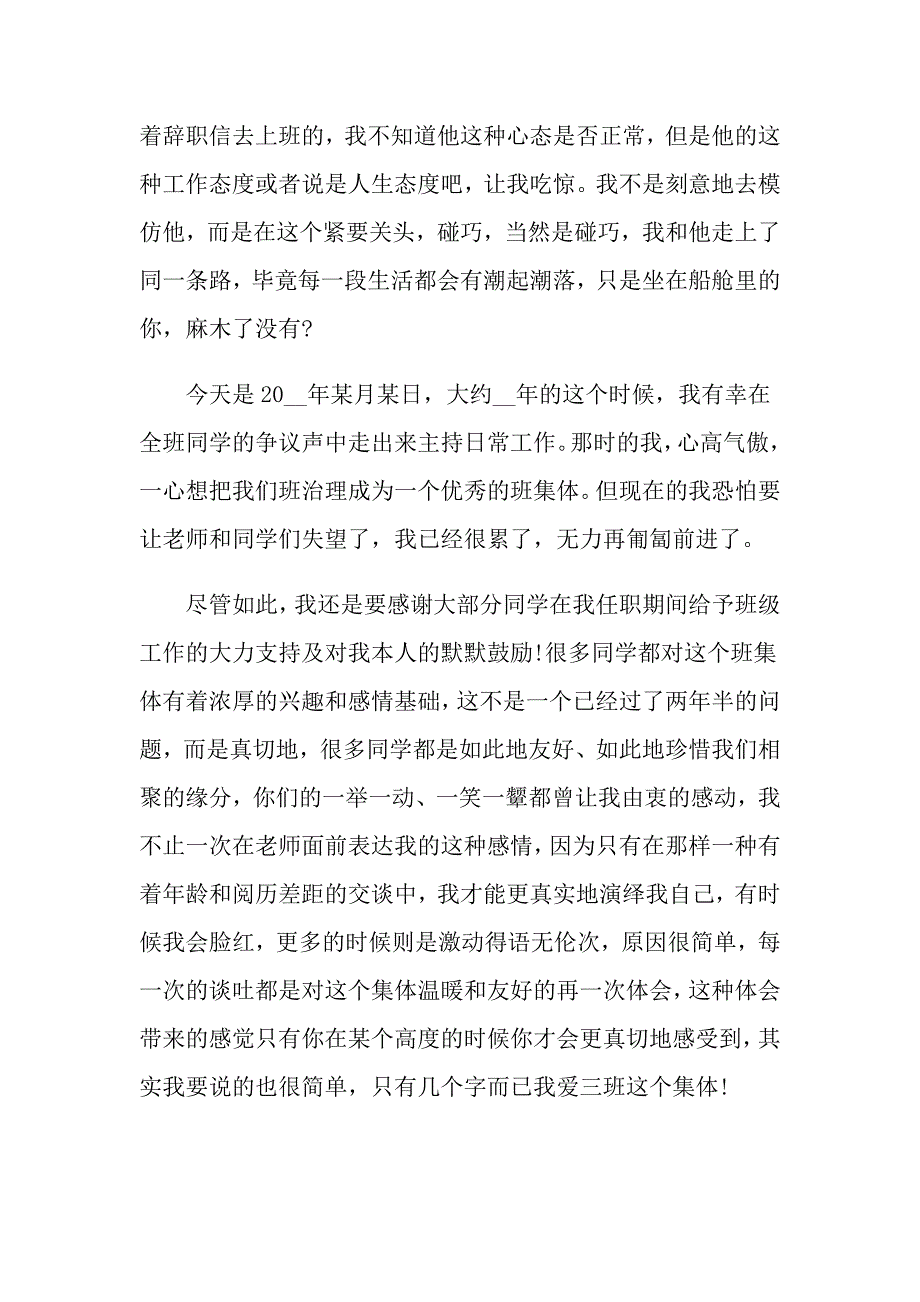 着辞职信去上班的，我不知道他这种心态是否正常，但是他的这种工作态度或者说是人生态度吧，让我吃惊。我不是刻意地去模仿他，而是在这个紧要关头，碰巧，当然是碰巧，我和他走上了同一条路，毕竟每一段生活都会有潮起潮落，只是坐在船舱里的你，麻木了没有?

今天是 20__年某月某日，大约__年的这个时候，我有幸在全班同学的争议声中走出来主持日常工作。那时的我，心高气傲，一心想把我们班治理成为一个优秀的班集体。但现在的我恐怕要让老师和同学们失望了，我已经很累了，无力再匍匐前进了。

尽管如此，我还是要感谢大部分同学在我任职期间给予班级工作的大力支持及对我本人的默默鼓励!很多同学都对这个班集体有着浓厚的兴趣和感情基础，这不是一个已经过了两年半的问题，而是真切地，很多同学都是如此地友好、如此地珍惜我们相聚的缘分，你们的一举一动、一笑一颦都曾让我由衷的感动，我不止一次在老师面前表达我的这种感情，因为只有在那样一种有着年龄和阅历差距的交谈中，我才能更真实地演绎我自己，有时候我会脸红，更多的时候则是激动得语无伦次，原因很简单，每一次的谈吐都是对这个集体温暖和友好的再一次体会，这种体会带来的感觉只有你在某个高度的时候你才会更真切地感受到，其实我要说的也很简单，只有几个字而已我爱三班这个集体!